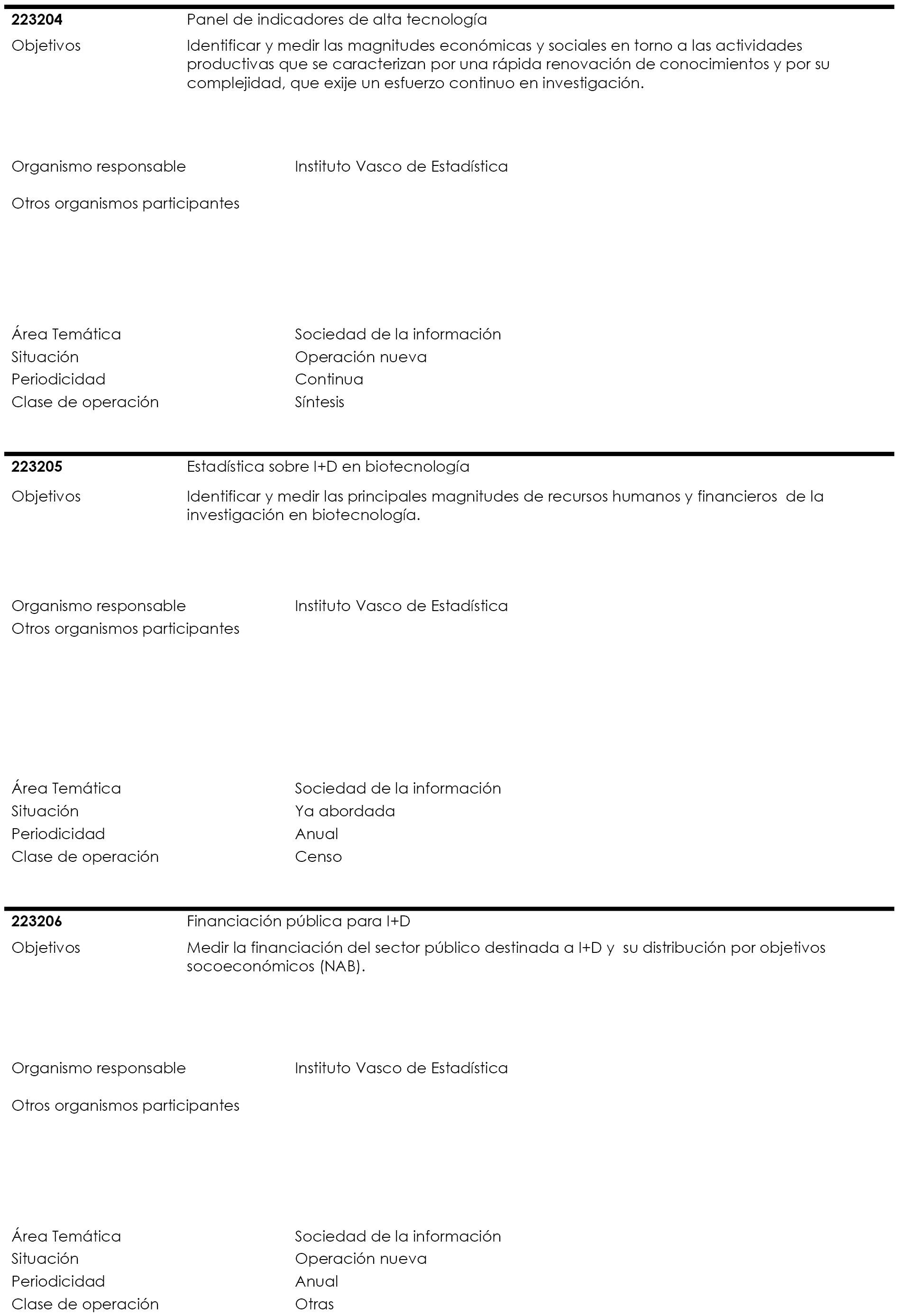 **223204** Panel de indicadores de alta tecnología

Objetivos Identificar y medir las magnitudes económicas y sociales en torno a las actividades productivas que se caracterizan por una rápida renovación de conocimientos y por su complejidad, que exije un esfuerzo continuo en investigación.

Organismo responsable Instituto Vasco de Estadística

Otros organismos participantes

Área Temática Sociedad de la información
Situación Operación nueva
Periodicidad Continua
Clase de operación Síntesis

**223205** Estadística sobre I+D en biotecnología

Objetivos Identificar y medir las principales magnitudes de recursos humanos y financieros de la investigación en biotecnología.

Organismo responsable Instituto Vasco de Estadística
Otros organismos participantes

Área Temática Sociedad de la información
Situación Ya abordada
Periodicidad Anual
Clase de operación Censo

**223206** Financiación pública para I+D

Objetivos Medir la financiación del sector público destinada a I+D y su distribución por objetivos socoeconómicos (NAB).

Organismo responsable Instituto Vasco de Estadística

Otros organismos participantes

Área Temática Sociedad de la información
Situación Operación nueva
Periodicidad Anual
Clase de operación Otras